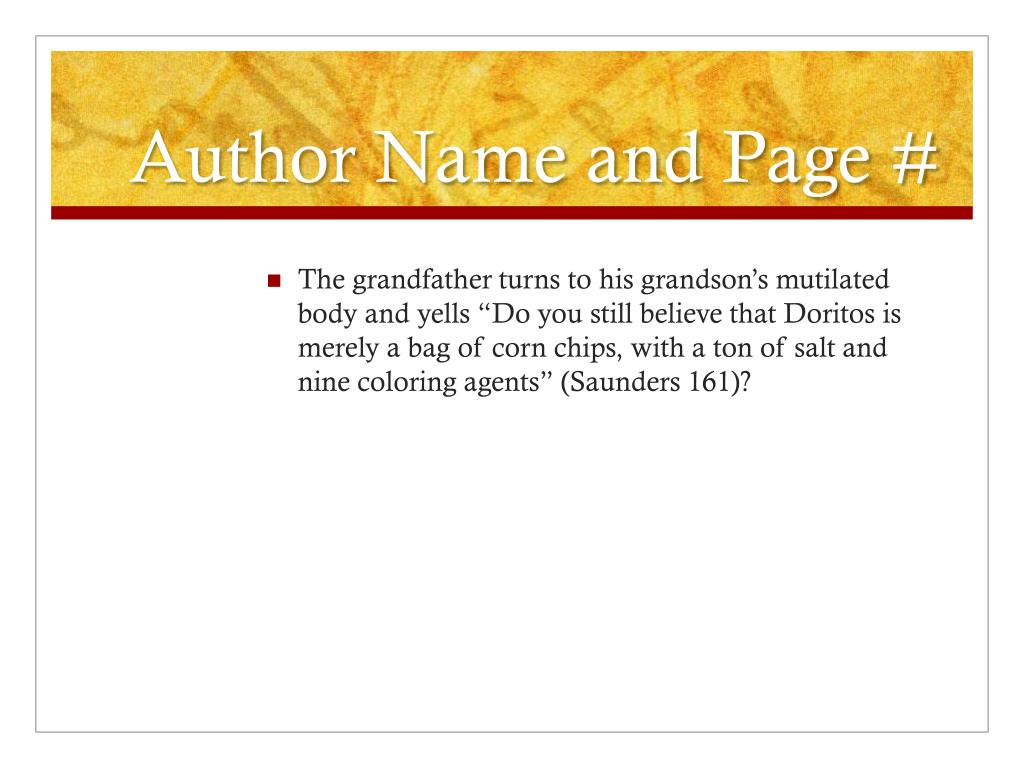 Author Name and Page #

The grandfather turns to his grandson’s mutilated body and yells “Do you still believe that Doritos is merely a bag of corn chips, with a ton of salt and nine coloring agents” (Saunders 161)?